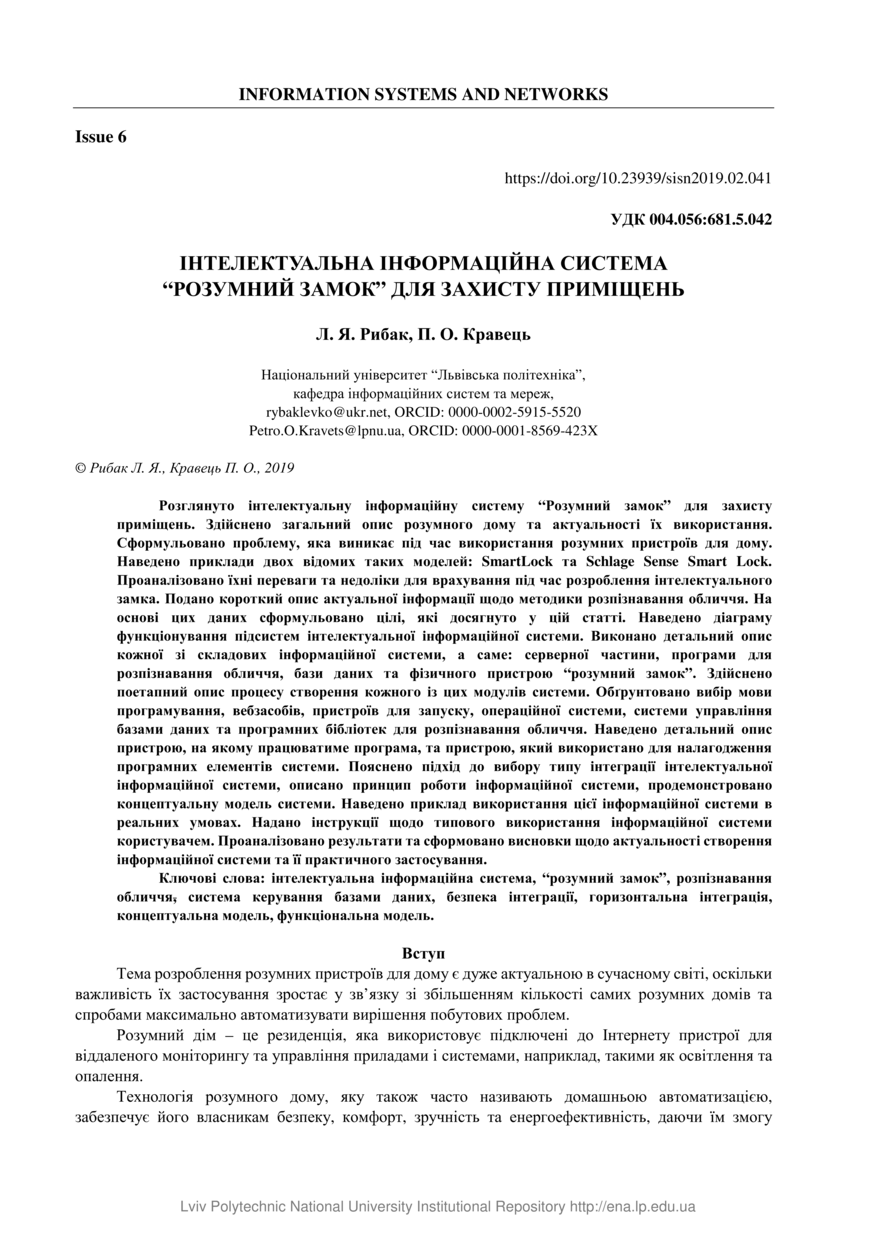 INFORMATION SYSTEMS AND NETWORKS

Issue 6

https://doi.org/10.23939/sisn2019.02.041

УДК 004.056:681.5.042

ІНТЕЛЕКТУАЛЬНА ІНФОРМАЦІЙНА СИСТЕМА “РОЗУМНИЙ ЗАМОК” ДЛЯ ЗАХИСТУ ПРИМІЩЕНЬ

Л. Я. Рибак, П. О. Кравець

Національний університет “Львівська політехніка”,
кафедра інформаційних систем та мереж,
rybaklevko@ukr.net, ORCID: 0000-0002-5915-5520
Petro.O.Kravets@lpnu.ua, ORCID: 0000-0001-8569-423X

© Рибак Л. Я., Кравець П. О., 2019

Розглянуто інтелектуальну інформаційну систему “Розумний замок” для захисту приміщень. Здійснено загальний опис розумного дому та актуальності їх використання. Сформульовано проблему, яка виникає під час використання розумних пристроїв для дому. Наведено приклади двох відомих таких моделей: SmartLock та Schlage Sense Smart Lock. Проаналізовано їхні переваги та недоліки для врахування під час розроблення інтелектуального замка. Подано короткий опис актуальної інформації щодо методики розпізнавання обличчя. На основі цих даних сформульовано цілі, які досягнуто у цій статті. Наведено діаграму функціонування підсистем інтелектуальної інформаційної системи. Виконано детальний опис кожної зі складових інформаційної системи, а саме: серверної частини, програми для розпізнавання обличчя, бази даних та фізичного пристрою “розумний замок”. Здійснено поетапний опис процесу створення кожного із цих модулів системи. Обґрунтовано вибір мови програмування, вебзасобів, пристроїв для запуску, операційної системи, системи управління базами даних та програмних бібліотек для розпізнавання обличчя. Наведено детальний опис пристрою, на якому працюватиме програма, та пристрою, який використано для налагодження програмних елементів системи. Пояснено підхід до вибору типу інтеграції інтелектуальної інформаційної системи, описано принцип роботи інформаційної системи, продемонстровано концептуальну модель системи. Наведено приклад використання цієї інформаційної системи в реальних умовах. Надано інструкції щодо типового використання інформаційної системи користувачем. Проаналізовано результати та сформовано висновки щодо актуальності створення інформаційної системи та її практичного застосування.

Ключові слова: інтелектуальна інформаційна система, “розумний замок”, розпізнавання обличчя, система керування базами даних, безпека інтеграції, горизонтальна інтеграція, концептуальна модель, функціональна модель.

Вступ

Тема розроблення розумних пристроїв для дому є дуже актуальною в сучасному світі, оскільки важливість їх застосування зростає у зв’язку зі збільшенням кількості самих розумних домів та спробами максимально автоматизувати вирішення побутових проблем.

Розумний дім – це резиденція, яка використовує підключені до Інтернету пристрої для віддаленого моніторингу та управління приладами і системами, наприклад, такими як освітлення та опалення.

Технологія розумного дому, яку також часто називають домашньою автоматизацією, забезпечує його власникам безпеку, комфорт, зручність та енергоефективність, даючи їм змогу

Lviv Polytechnic National University Institutional Repository http://ena.lp.edu.ua